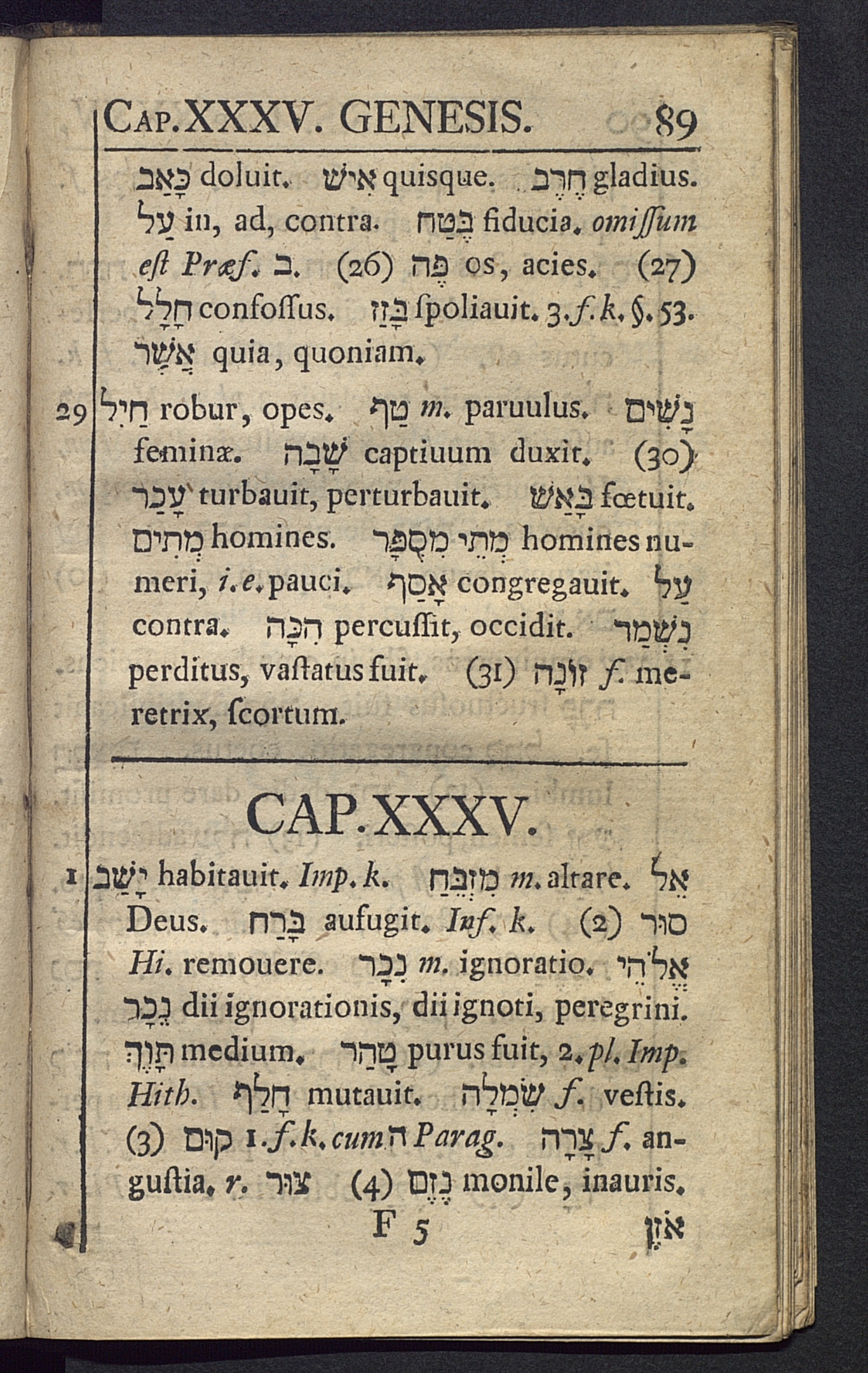 Cap. XXXV. GENESIS. 89

כָּאַב doluit. אִישׁ quisque. חֶרֶב gladius. עַל in, ad, contra. בֶּטַח fiducia. omissum est Præf. ב. (26) פֶּה os, acies. (27) חָלָל confossus. בָּזַז spoliauit. 3. f. k. §. 53. אֲשֶׁר quia, quoniam.

29 חַיִל robur, opes. טַף m. paruulus. נָשִׁים feminæ. שָׁבָה captiuum duxit. (30) עָכַר turbauit, perturbauit. בָּאַשׁ fœtuit. מְתִים homines. מְתֵי מִסְפָּר homines numeri, i. e. pauci. אָסַף congregauit. עַל contra. הִכָּה percussit, occidit. נִשְׁמַד perditus, vastatus fuit. (31) זוֹנָה f. meretrix, scortum.

CAP. XXXV.

1 יָשַׁב habitauit. Imp. k. מִזְבֵּחַ m. altare. אֵל Deus. בָּרַח aufugit. Inf. k. (2) סוּר Hi. remouere. נֵכָר m. ignoratio. אֱלֹהֵי נֵכָר dii ignorationis, dii ignoti, peregrini. תָּוֶךְ medium. טָהַר purus fuit, 2. pl. Imp. Hith. חָלַף mutauit. שִׂמְלָה f. vestis. (3) קוּם 1. f. k. cum ה Parag. צָרָה f. angustia, r. צוּר (4) נֶזֶם monile, inauris.

F 5 אֹזֶן